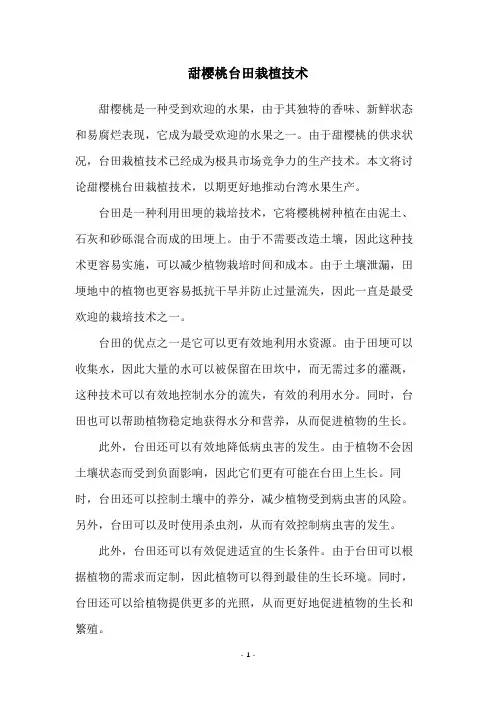 甜樱桃台田栽植技术

甜樱桃是一种受到欢迎的水果，由于其独特的香味、新鲜状态和易腐烂表现，它成为最受欢迎的水果之一。由于甜樱桃的供求状况，台田栽植技术已经成为极具市场竞争力的生产技术。本文将讨论甜樱桃台田栽植技术，以期更好地推动台湾水果生产。

台田是一种利用田埂的栽培技术，它将樱桃树种植在由泥土、石灰和砂砾混合而成的田埂上。由于不需要改造土壤，因此这种技术更容易实施，可以减少植物栽培时间和成本。由于土壤泄漏，田埂地中的植物也更容易抵抗干旱并防止过量流失，因此一直是最受欢迎的栽培技术之一。

台田的优点之一是它可以更有效地利用水资源。由于田埂可以收集水，因此大量的水可以被保留在田坎中，而无需过多的灌溉，这种技术可以有效地控制水分的流失，有效的利用水分。同时，台田也可以帮助植物稳定地获得水分和营养，从而促进植物的生长。

此外，台田还可以有效地降低病虫害的发生。由于植物不会因土壤状态而受到负面影响，因此它们更有可能在台田上生长。同时，台田还可以控制土壤中的养分，减少植物受到病虫害的风险。另外，台田可以及时使用杀虫剂，从而有效控制病虫害的发生。

此外，台田还可以有效促进适宜的生长条件。由于台田可以根据植物的需求而定制，因此植物可以得到最佳的生长环境。同时，台田还可以给植物提供更多的光照，从而更好地促进植物的生长和繁殖。

- 1 -